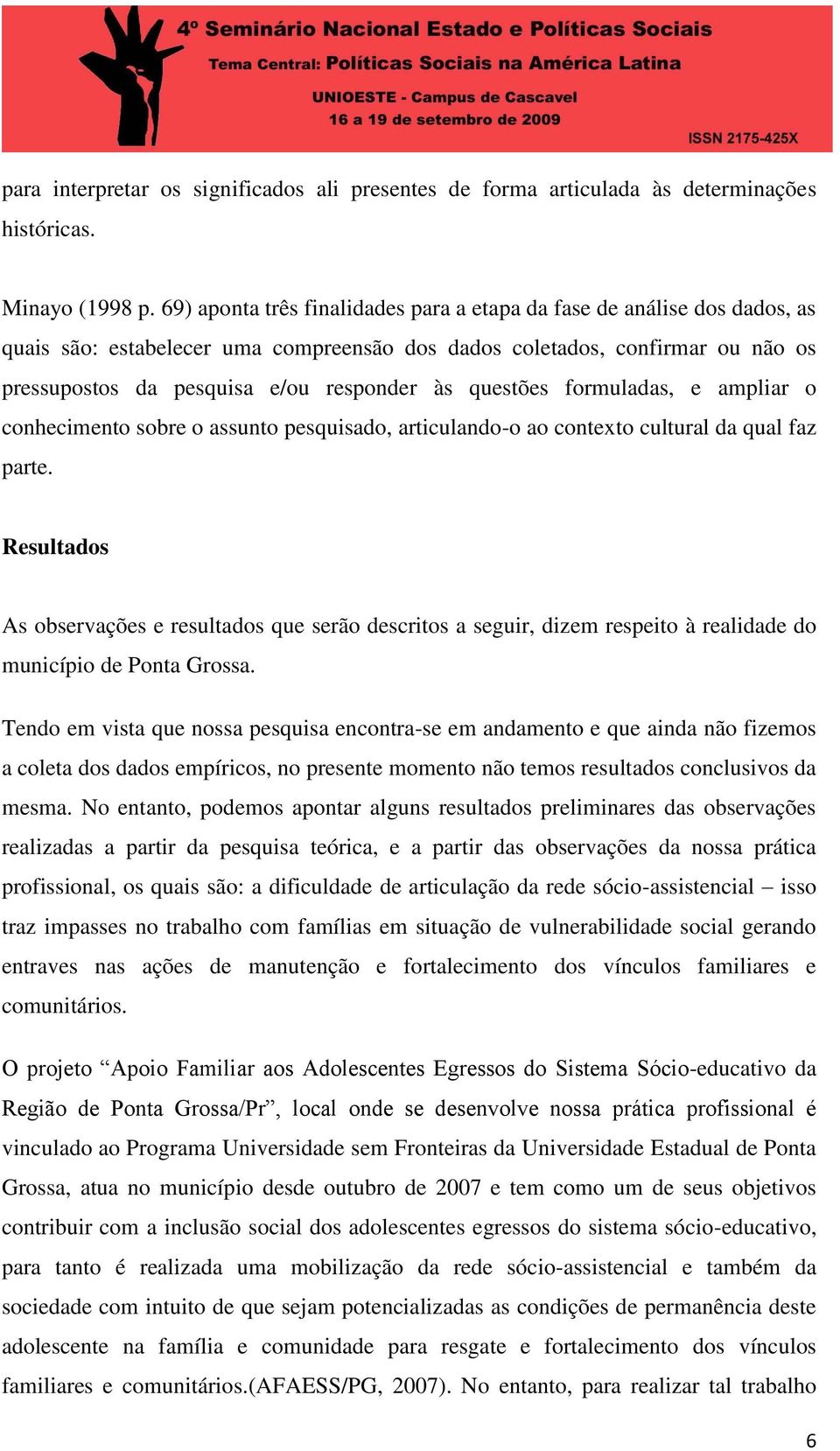 4º Seminário Nacional Estado e Políticas Sociais
Tema Central: Políticas Sociais na América Latina
UNIOESTE - Campus de Cascavel
16 a 19 de setembro de 2009
ISSN 2175-425X

para interpretar os significados ali presentes de forma articulada às determinações históricas.

Minayo (1998 p. 69) aponta três finalidades para a etapa da fase de análise dos dados, as quais são: estabelecer uma compreensão dos dados coletados, confirmar ou não os pressupostos da pesquisa e/ou responder às questões formuladas, e ampliar o conhecimento sobre o assunto pesquisado, articulando-o ao contexto cultural da qual faz parte.

Resultados

As observações e resultados que serão descritos a seguir, dizem respeito à realidade do município de Ponta Grossa.

Tendo em vista que nossa pesquisa encontra-se em andamento e que ainda não fizemos a coleta dos dados empíricos, no presente momento não temos resultados conclusivos da mesma. No entanto, podemos apontar alguns resultados preliminares das observações realizadas a partir da pesquisa teórica, e a partir das observações da nossa prática profissional, os quais são: a dificuldade de articulação da rede sócio-assistencial – isso traz impasses no trabalho com famílias em situação de vulnerabilidade social gerando entraves nas ações de manutenção e fortalecimento dos vínculos familiares e comunitários.

O projeto “Apoio Familiar aos Adolescentes Egressos do Sistema Sócio-educativo da Região de Ponta Grossa/Pr”, local onde se desenvolve nossa prática profissional é vinculado ao Programa Universidade sem Fronteiras da Universidade Estadual de Ponta Grossa, atua no município desde outubro de 2007 e tem como um de seus objetivos contribuir com a inclusão social dos adolescentes egressos do sistema sócio-educativo, para tanto é realizada uma mobilização da rede sócio-assistencial e também da sociedade com intuito de que sejam potencializadas as condições de permanência deste adolescente na família e comunidade para resgate e fortalecimento dos vínculos familiares e comunitários.(AFAESS/PG, 2007). No entanto, para realizar tal trabalho

6